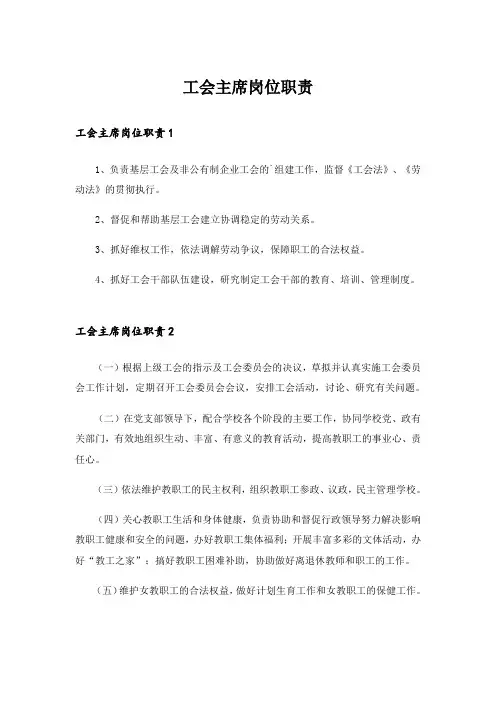 工会主席岗位职责

工会主席岗位职责1

1、负责基层工会及非公有制企业工会的`组建工作，监督《工会法》、《劳动法》的贯彻执行。

2、督促和帮助基层工会建立协调稳定的劳动关系。

3、抓好维权工作，依法调解劳动争议，保障职工的合法权益。

4、抓好工会干部队伍建设，研究制定工会干部的教育、培训、管理制度。

工会主席岗位职责2

（一）根据上级工会的指示及工会委员会的决议，草拟并认真实施工会委员会工作计划，定期召开工会委员会会议，安排工会活动，讨论、研究有关问题。

（二）在党支部领导下，配合学校各个阶段的主要工作，协同学校党、政有关部门，有效地组织生动、丰富、有意义的教育活动，提高教职工的事业心、责任心。

（三）依法维护教职工的民主权利，组织教职工参政、议政，民主管理学校。

（四）关心教职工生活和身体健康，负责协助和督促行政领导努力解决影响教职工健康和安全的问题，办好教职工集体福利；开展丰富多彩的文体活动，办好“教工之家”；搞好教职工困难补助，协助做好离退休教师和职工的工作。

（五）维护女教职工的合法权益，做好计划生育工作和女教职工的保健工作。